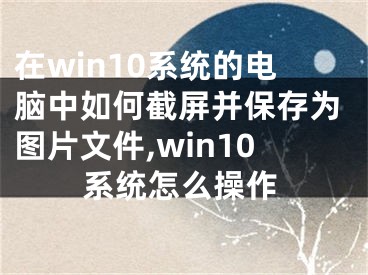 在win10系统的电脑中如何截屏并保存为图片文件,win10系统怎么操作